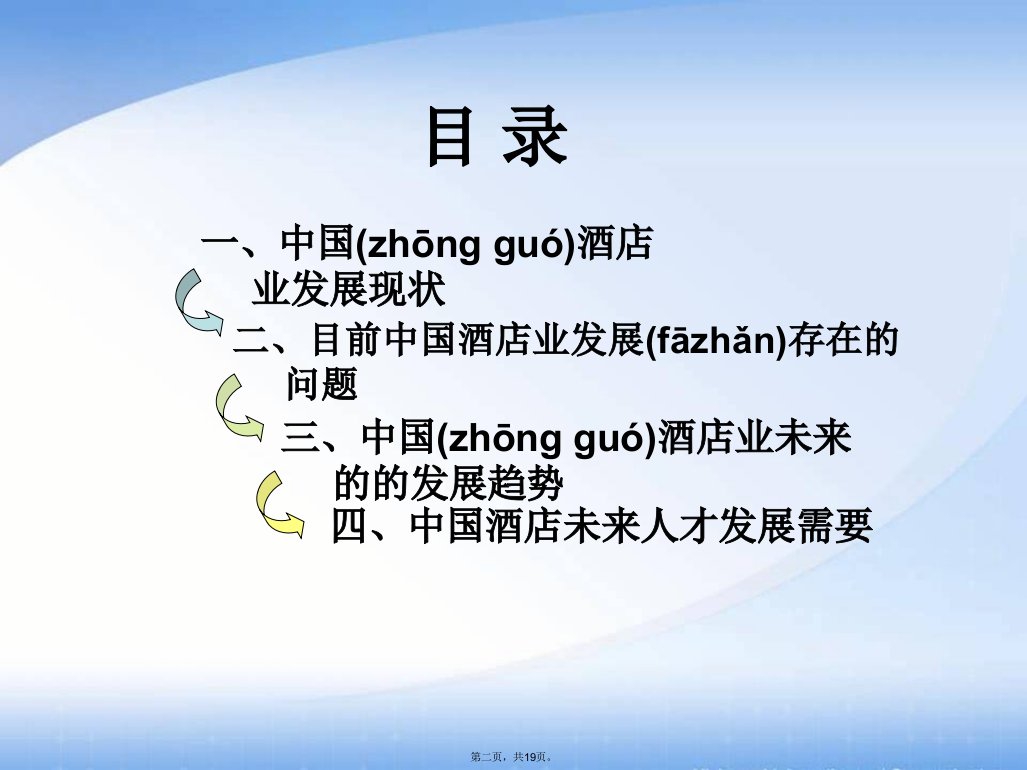 目 录

一、中国(zhōng guó)酒店业发展现状

二、目前中国酒店业发展(fāzhǎn)存在的问题

三、中国(zhōng guó)酒店业未来的的发展趋势

四、中国酒店未来人才发展需要

第二页，共19页。